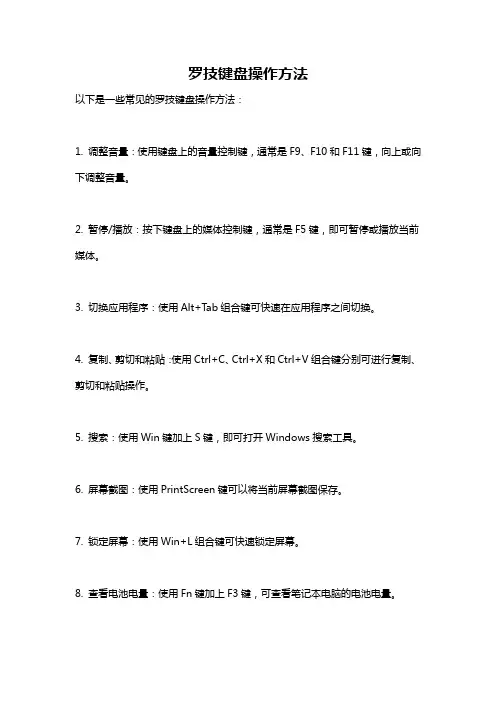 罗技键盘操作方法

以下是一些常见的罗技键盘操作方法：

1. 调整音量：使用键盘上的音量控制键，通常是 F9、F10 和 F11 键，向上或向下调整音量。

2. 暂停/播放：按下键盘上的媒体控制键，通常是 F5 键，即可暂停或播放当前媒体。

3. 切换应用程序：使用 Alt+Tab 组合键可快速在应用程序之间切换。

4. 复制、剪切和粘贴：使用 Ctrl+C、Ctrl+X 和 Ctrl+V 组合键分别可进行复制、剪切和粘贴操作。

5. 搜索：使用 Win 键加上 S 键，即可打开 Windows 搜索工具。

6. 屏幕截图：使用 PrintScreen 键可以将当前屏幕截图保存。

7. 锁定屏幕：使用 Win+L 组合键可快速锁定屏幕。

8. 查看电池电量：使用 Fn 键加上 F3 键，可查看笔记本电脑的电池电量。